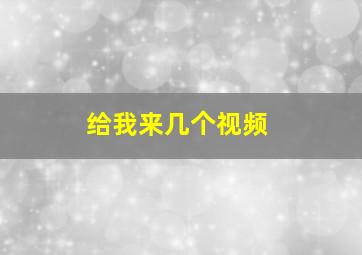 给我来几个视频